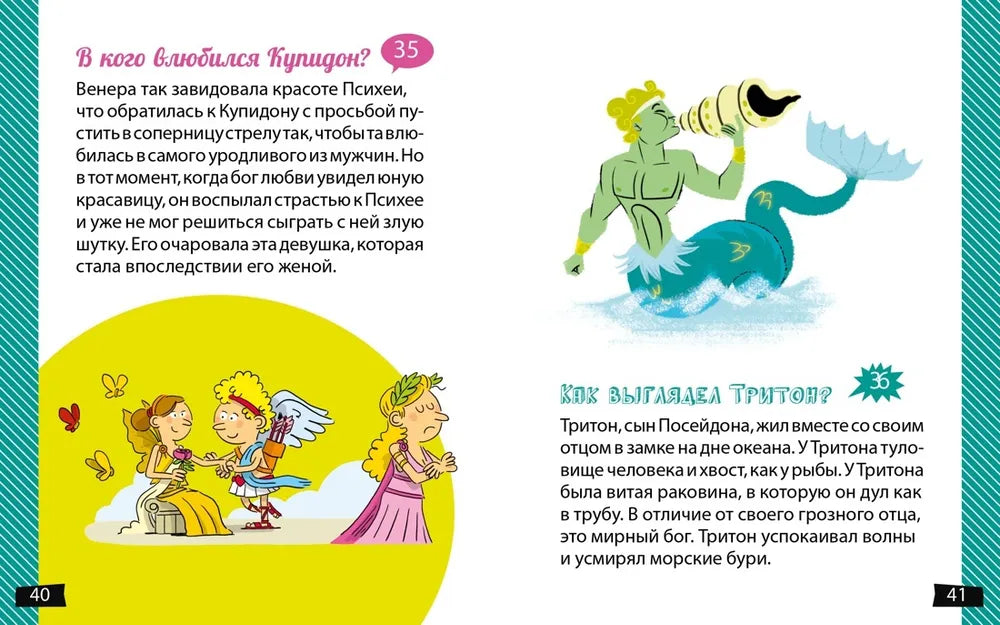 В кого влюбился Купидон? 35

Венера так завидовала красоте Психеи, что обратилась к Купидону с просьбой пустить в соперницу стрелу так, чтобы та влюбилась в самого уродливого из мужчин. Но в тот момент, когда бог любви увидел юную красавицу, он воспылал страстью к Психее и уже не мог решиться сыграть с ней злую шутку. Его очаровала эта девушка, которая стала впоследствии его женой.

40

Как выглядел Тритон? 36

Тритон, сын Посейдона, жил вместе со своим отцом в замке на дне океана. У Тритона туловище человека и хвост, как у рыбы. У Тритона была витая раковина, в которую он дул как в трубу. В отличие от своего грозного отца, это мирный бог. Тритон успокаивал волны и усмирял морские бури.

41